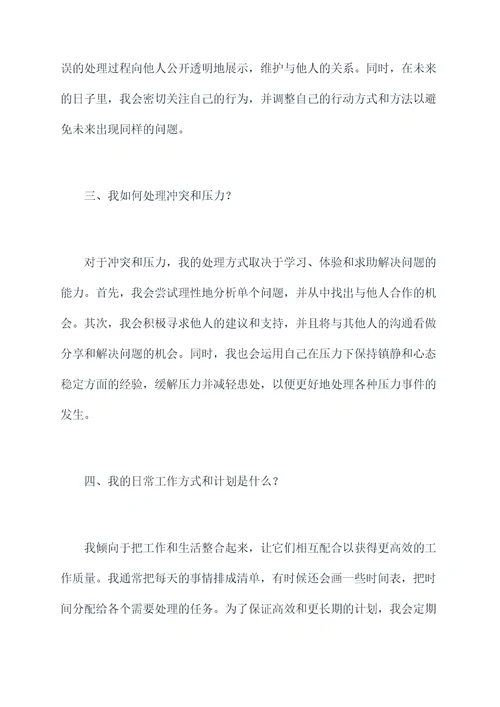 误的处理过程向他人公开透明地展示，维护与他人的关系。同时，在未来的日子里，我会密切关注自己的行为，并调整自己的行动方式和方法以避免未来出现同样的问题。

三、我如何处理冲突和压力？

对于冲突和压力，我的处理方式取决于学习、体验和求助解决问题的能力。首先，我会尝试理性地分析单个问题，并从中找出与他人合作的机会。其次，我会积极寻求他人的建议和支持，并且将与其他人的沟通看做分享和解决问题的机会。同时，我也会运用自己在压力下保持镇静和心态稳定方面的经验，缓解压力并减轻患处，以便更好地处理各种压力事件的发生。

四、我的日常工作方式和计划是什么？

我倾向于把工作和生活整合起来，让它们相互配合以获得更高效的工作质量。我通常把每天的事情排成清单，有时候还会画一些时间表，把时间分配给各个需要处理的任务。为了保证高效和更长期的计划，我会定期